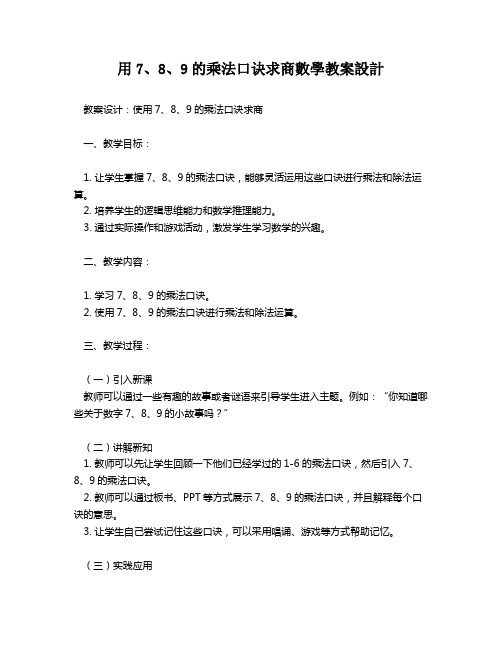 用 7、8、9 的乘法口诀求商數學教案設計

教案设计：使用 7、8、9 的乘法口诀求商

一、教学目标：

1. 让学生掌握 7、8、9 的乘法口诀，能够灵活运用这些口诀进行乘法和除法运算。
2. 培养学生的逻辑思维能力和数学推理能力。
3. 通过实际操作和游戏活动，激发学生学习数学的兴趣。

二、教学内容：

1. 学习 7、8、9 的乘法口诀。
2. 使用 7、8、9 的乘法口诀进行乘法和除法运算。

三、教学过程：

（一）引入新课
教师可以通过一些有趣的故事或者谜语来引导学生进入主题。例如：“你知道哪些关于数字 7、8、9 的小故事吗？”

（二）讲解新知
1. 教师可以先让学生回顾一下他们已经学过的 1-6 的乘法口诀，然后引入 7、8、9 的乘法口诀。
2. 教师可以通过板书、PPT 等方式展示 7、8、9 的乘法口诀，并且解释每个口诀的意思。
3. 让学生自己尝试记住这些口诀，可以采用唱诵、游戏等方式帮助记忆。

（三）实践应用